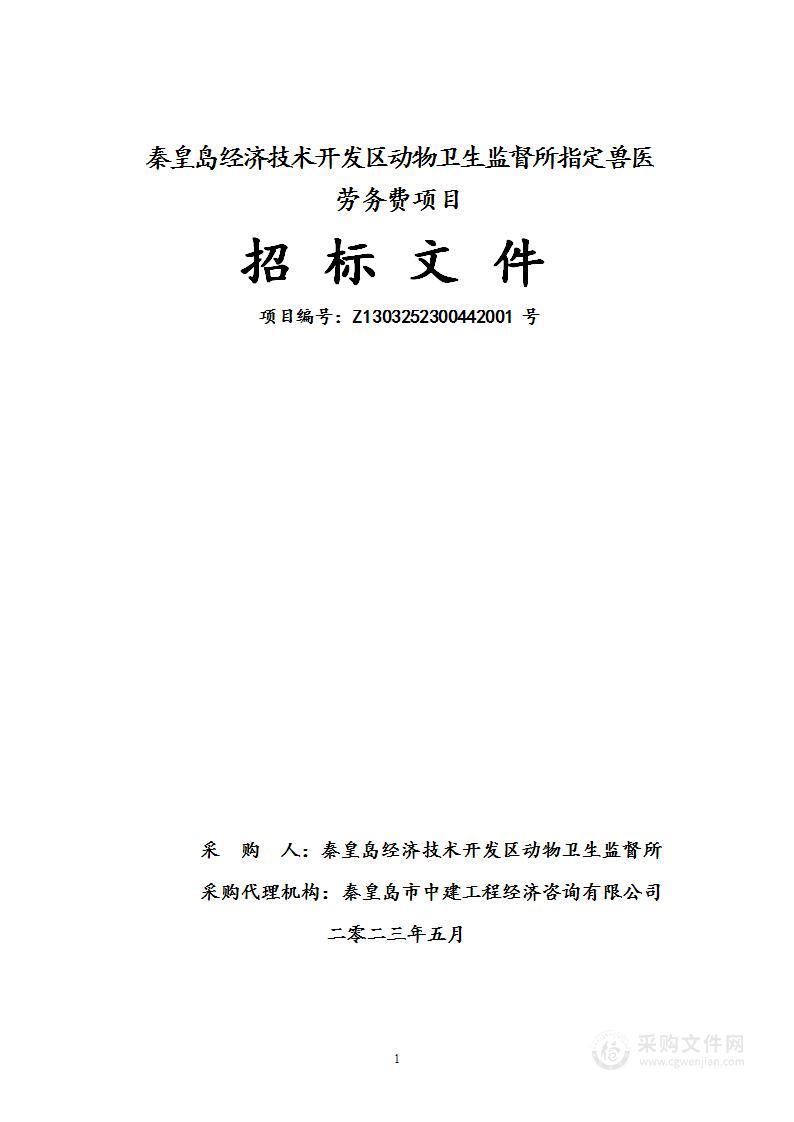 秦皇岛经济技术开发区动物卫生监督所指定兽医劳务费项目

招 标 文 件

项目编号：Z1303252300442001 号

采 购 人：秦皇岛经济技术开发区动物卫生监督所

采购代理机构：秦皇岛市中建工程经济咨询有限公司

二零二三年五月

1

采购文件网
www.cgwenjian.com